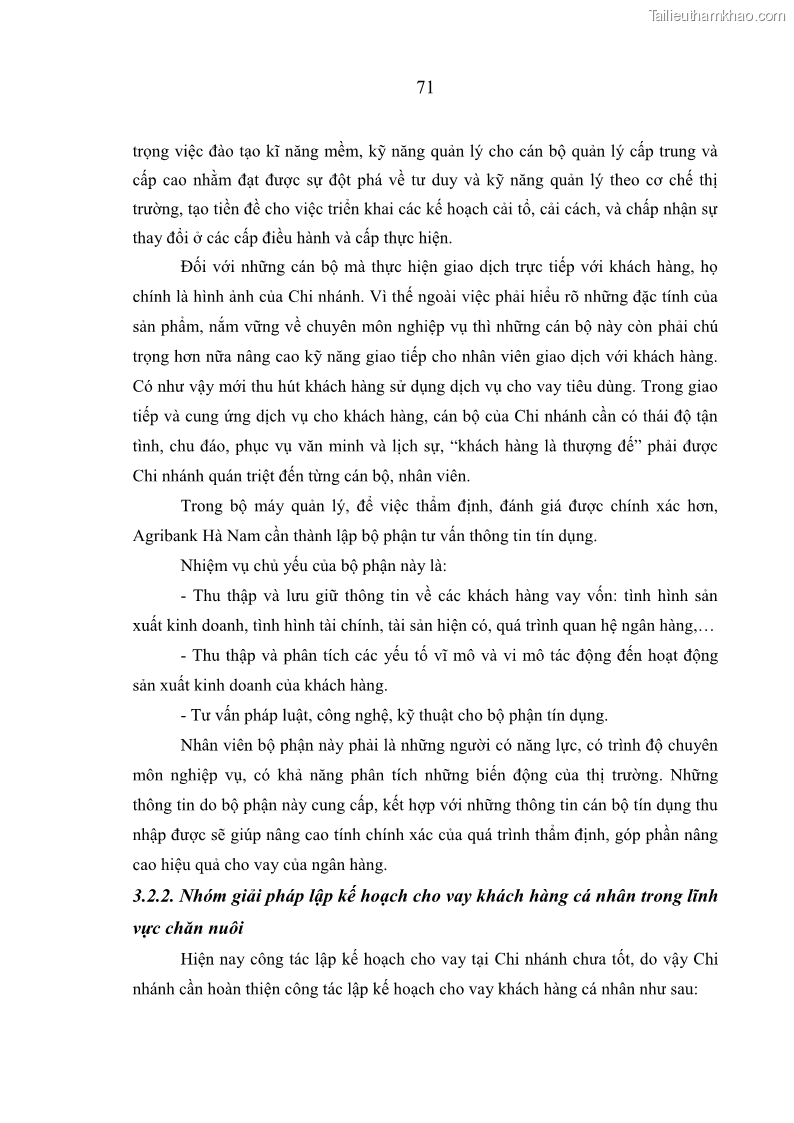 Tailieuthamkhao.com

71

trọng việc đào tạo kĩ năng mềm, kỹ năng quản lý cho cán bộ quản lý cấp trung và cấp cao nhằm đạt được sự đột phá về tư duy và kỹ năng quản lý theo cơ chế thị trường, tạo tiền đề cho việc triển khai các kế hoạch cải tổ, cải cách, và chấp nhận sự thay đổi ở các cấp điều hành và cấp thực hiện.

Đối với những cán bộ mà thực hiện giao dịch trực tiếp với khách hàng, họ chính là hình ảnh của Chi nhánh. Vì thế ngoài việc phải hiểu rõ những đặc tính của sản phẩm, nắm vững về chuyên môn nghiệp vụ thì những cán bộ này còn phải chú trọng hơn nữa nâng cao kỹ năng giao tiếp cho nhân viên giao dịch với khách hàng. Có như vậy mới thu hút khách hàng sử dụng dịch vụ cho vay tiêu dùng. Trong giao tiếp và cung ứng dịch vụ cho khách hàng, cán bộ của Chi nhánh cần có thái độ tận tình, chu đáo, phục vụ văn minh và lịch sự, “khách hàng là thượng đế” phải được Chi nhánh quán triệt đến từng cán bộ, nhân viên.

Trong bộ máy quản lý, để việc thẩm định, đánh giá được chính xác hơn, Agribank Hà Nam cần thành lập bộ phận tư vấn thông tin tín dụng.

Nhiệm vụ chủ yếu của bộ phận này là:

- Thu thập và lưu giữ thông tin về các khách hàng vay vốn: tình hình sản xuất kinh doanh, tình hình tài chính, tài sản hiện có, quá trình quan hệ ngân hàng,…

- Thu thập và phân tích các yếu tố vĩ mô và vi mô tác động đến hoạt động sản xuất kinh doanh của khách hàng.

- Tư vấn pháp luật, công nghệ, kỹ thuật cho bộ phận tín dụng.

Nhân viên bộ phận này phải là những người có năng lực, có trình độ chuyên môn nghiệp vụ, có khả năng phân tích những biến động của thị trường. Những thông tin do bộ phận này cung cấp, kết hợp với những thông tin cán bộ tín dụng thu nhập được sẽ giúp nâng cao tính chính xác của quá trình thẩm định, góp phần nâng cao hiệu quả cho vay của ngân hàng.

3.2.2. Nhóm giải pháp lập kế hoạch cho vay khách hàng cá nhân trong lĩnh vực chăn nuôi

Hiện nay công tác lập kế hoạch cho vay tại Chi nhánh chưa tốt, do vậy Chi nhánh cần hoàn thiện công tác lập kế hoạch cho vay khách hàng cá nhân như sau: